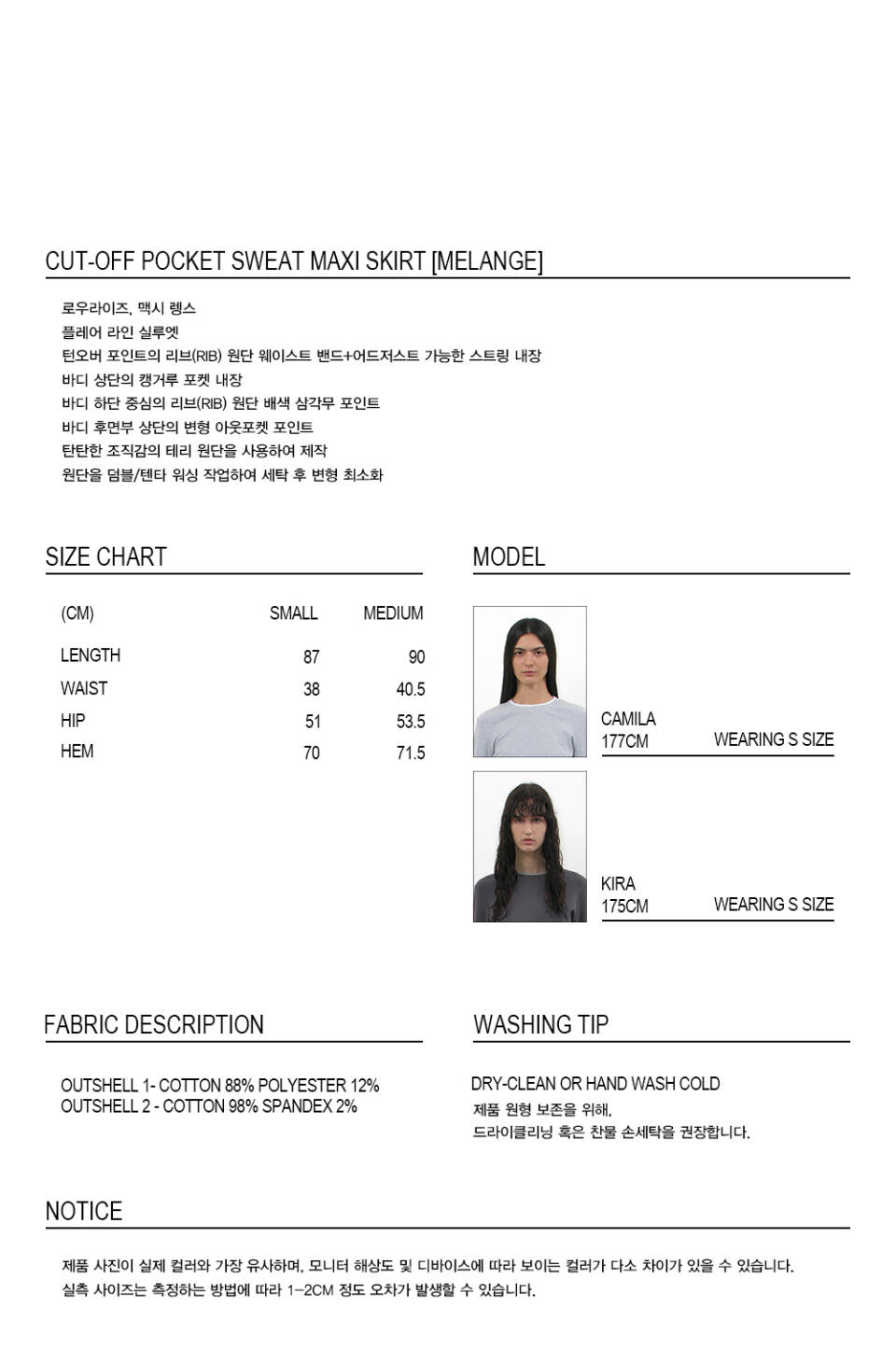 CUT-OFF POCKET SWEAT MAXI SKIRT [MELANGE]

로우라이즈, 맥시 렝스
플레어 라인 실루엣
턴오버 포인트의 리브(RIB) 원단 웨이스트 밴드+어드저스트 가능한 스트링 내장
바디 상단의 캥거루 포켓 내장
바디 하단 중심의 리브(RIB) 원단 배색 삼각무 포인트
바디 후면부 상단의 변형 아웃포켓 포인트
탄탄한 조직감의 테리 원단을 사용하여 제작
원단을 덤블/텐타 워싱 작업하여 세탁 후 변형 최소화

SIZE CHART

| (CM) | SMALL | MEDIUM |
|---|---|---|
| LENGTH | 87 | 90 |
| WAIST | 38 | 40.5 |
| HIP | 51 | 53.5 |
| HEM | 70 | 71.5 |

MODEL

CAMILA
177CM
WEARING S SIZE

KIRA
175CM
WEARING S SIZE

FABRIC DESCRIPTION

OUTSHELL 1- COTTON 88% POLYESTER 12%
OUTSHELL 2 - COTTON 98% SPANDEX 2%

WASHING TIP

DRY-CLEAN OR HAND WASH COLD
제품 원형 보존을 위해,
드라이클리닝 혹은 찬물 손세탁을 권장합니다.

NOTICE

제품 사진이 실제 컬러와 가장 유사하며, 모니터 해상도 및 디바이스에 따라 보이는 컬러가 다소 차이가 있을 수 있습니다.
실측 사이즈는 측정하는 방법에 따라 1-2CM 정도 오차가 발생할 수 있습니다.